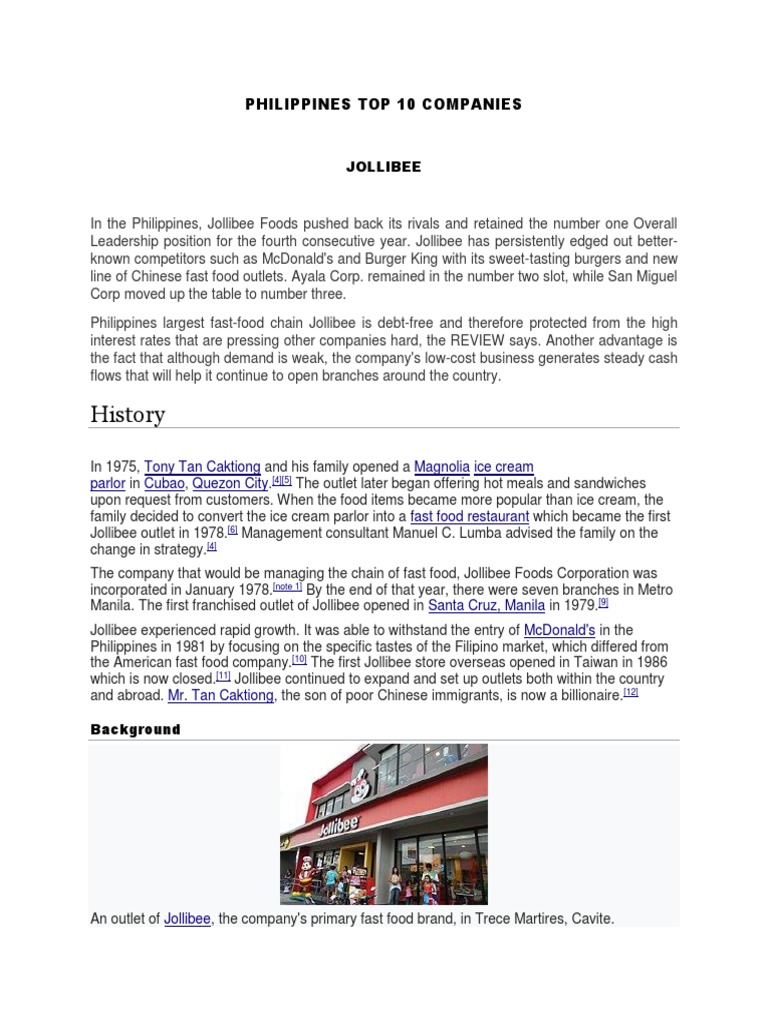 PHILIPPINES TOP 10 COMPANIES

JOLLIBEE

In the Philippines, Jollibee Foods pushed back its rivals and retained the number one Overall Leadership position for the fourth consecutive year. Jollibee has persistently edged out better-known competitors such as McDonald's and Burger King with its sweet-tasting burgers and new line of Chinese fast food outlets. Ayala Corp. remained in the number two slot, while San Miguel Corp moved up the table to number three.

Philippines largest fast-food chain Jollibee is debt-free and therefore protected from the high interest rates that are pressing other companies hard, the REVIEW says. Another advantage is the fact that although demand is weak, the company's low-cost business generates steady cash flows that will help it continue to open branches around the country.

History

In 1975, Tony Tan Caktiong and his family opened a Magnolia ice cream parlor in Cubao, Quezon City.[4][5] The outlet later began offering hot meals and sandwiches upon request from customers. When the food items became more popular than ice cream, the family decided to convert the ice cream parlor into a fast food restaurant which became the first Jollibee outlet in 1978.[6] Management consultant Manuel C. Lumba advised the family on the change in strategy.[4]

The company that would be managing the chain of fast food, Jollibee Foods Corporation was incorporated in January 1978.[note 1] By the end of that year, there were seven branches in Metro Manila. The first franchised outlet of Jollibee opened in Santa Cruz, Manila in 1979.[9]

Jollibee experienced rapid growth. It was able to withstand the entry of McDonald's in the Philippines in 1981 by focusing on the specific tastes of the Filipino market, which differed from the American fast food company.[10] The first Jollibee store overseas opened in Taiwan in 1986 which is now closed.[11] Jollibee continued to expand and set up outlets both within the country and abroad. Mr. Tan Caktiong, the son of poor Chinese immigrants, is now a billionaire.[12]

Background

Jollibee

An outlet of Jollibee, the company's primary fast food brand, in Trece Martires, Cavite.